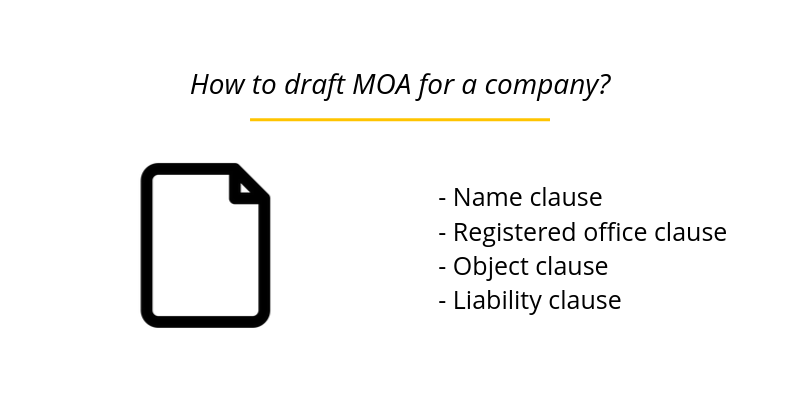 How to draft MOA for a company?

- Name clause
- Registered office clause
- Object clause
- Liability clause